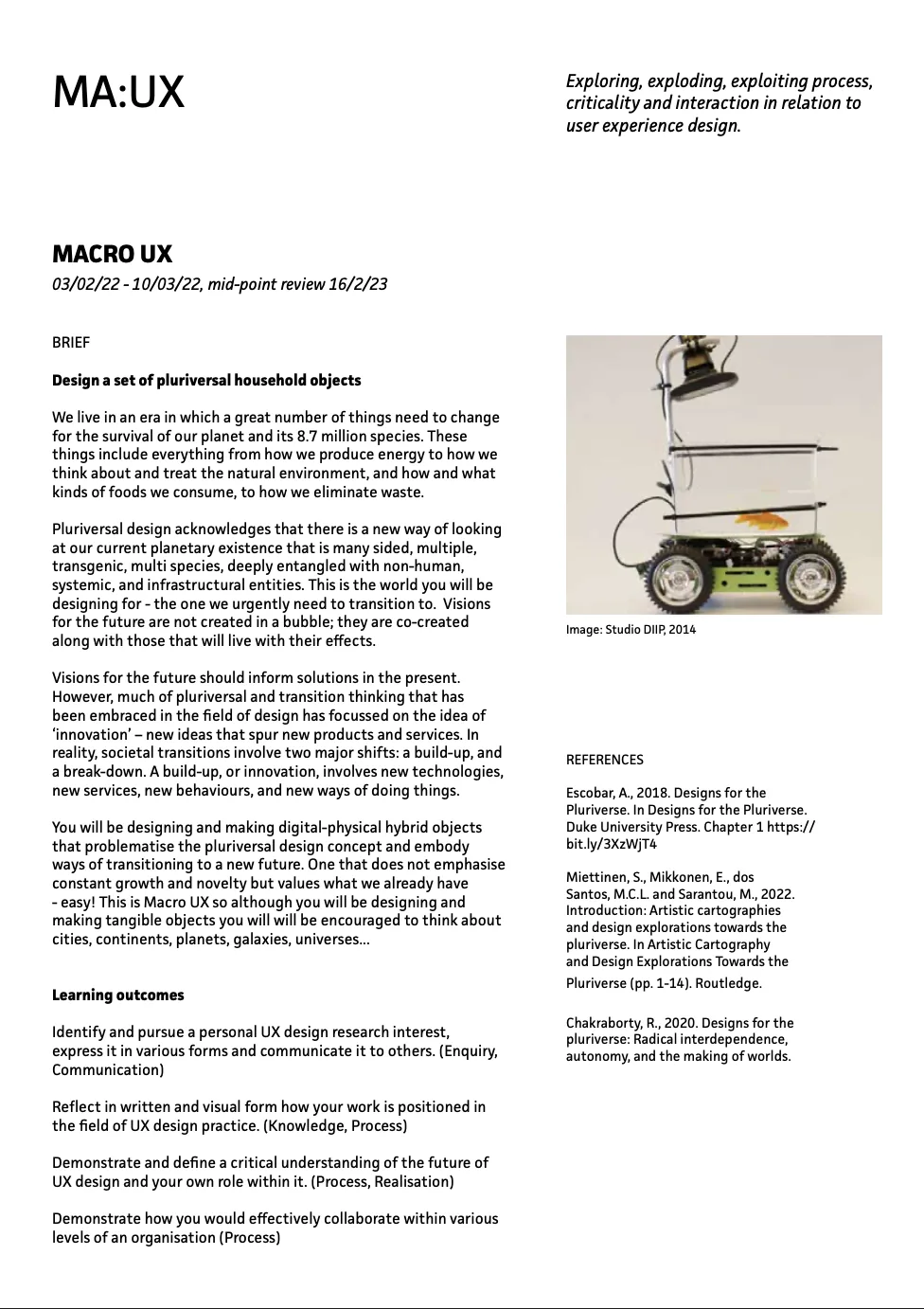 MA:UX

Exploring, exploding, exploiting process, criticality and interaction in relation to user experience design.

MACRO UX

03/02/22 - 10/03/22, mid-point review 16/2/23

BRIEF

Design a set of pluriversal household objects

We live in an era in which a great number of things need to change for the survival of our planet and its 8.7 million species. These things include everything from how we produce energy to how we think about and treat the natural environment, and how and what kinds of foods we consume, to how we eliminate waste.

Pluriversal design acknowledges that there is a new way of looking at our current planetary existence that is many sided, multiple, transgenic, multi species, deeply entangled with non-human, systemic, and infrastructural entities. This is the world you will be designing for - the one we urgently need to transition to. Visions for the future are not created in a bubble; they are co-created along with those that will live with their effects.

Visions for the future should inform solutions in the present. However, much of pluriversal and transition thinking that has been embraced in the field of design has focussed on the idea of 'innovation' – new ideas that spur new products and services. In reality, societal transitions involve two major shifts: a build-up, and a break-down. A build-up, or innovation, involves new technologies, new services, new behaviours, and new ways of doing things.

You will be designing and making digital-physical hybrid objects that problematise the pluriversal design concept and embody ways of transitioning to a new future. One that does not emphasise constant growth and novelty but values what we already have - easy! This is Macro UX so although you will be designing and making tangible objects you will will be encouraged to think about cities, continents, planets, galaxies, universes...

Learning outcomes

Identify and pursue a personal UX design research interest, express it in various forms and communicate it to others. (Enquiry, Communication)

Reflect in written and visual form how your work is positioned in the field of UX design practice. (Knowledge, Process)

Demonstrate and define a critical understanding of the future of UX design and your own role within it. (Process, Realisation)

Demonstrate how you would effectively collaborate within various levels of an organisation (Process)

Image: Studio DIIP, 2014

REFERENCES

Escobar, A., 2018. Designs for the Pluriverse. In Designs for the Pluriverse. Duke University Press. Chapter 1 https://bit.ly/3XzWjT4

Miettinen, S., Mikkonen, E., dos Santos, M.C.L. and Sarantou, M., 2022. Introduction: Artistic cartographies and design explorations towards the pluriverse. In Artistic Cartography and Design Explorations Towards the Pluriverse (pp. 1-14). Routledge.

Chakraborty, R., 2020. Designs for the pluriverse: Radical interdependence, autonomy, and the making of worlds.